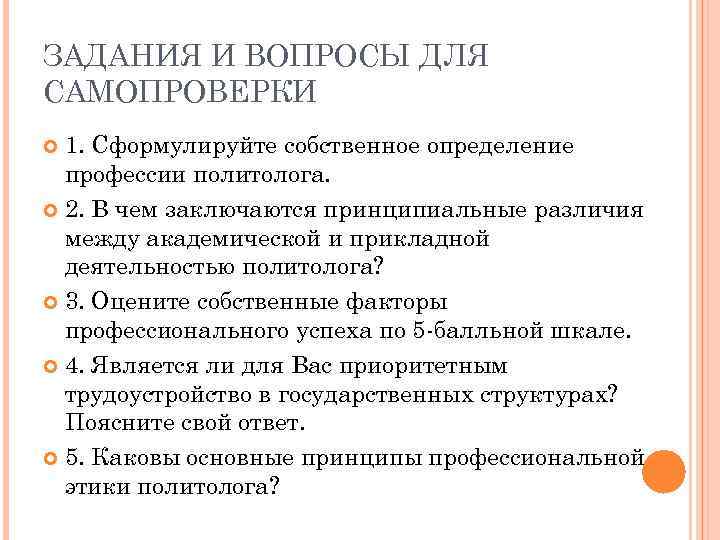 ЗАДАНИЯ И ВОПРОСЫ ДЛЯ САМОПРОВЕРКИ

1. Сформулируйте собственное определение профессии политолога.

2. В чем заключаются принципиальные различия между академической и прикладной деятельностью политолога?

3. Оцените собственные факторы профессионального успеха по 5-балльной шкале.

4. Является ли для Вас приоритетным трудоустройство в государственных структурах? Поясните свой ответ.

5. Каковы основные принципы профессиональной этики политолога?